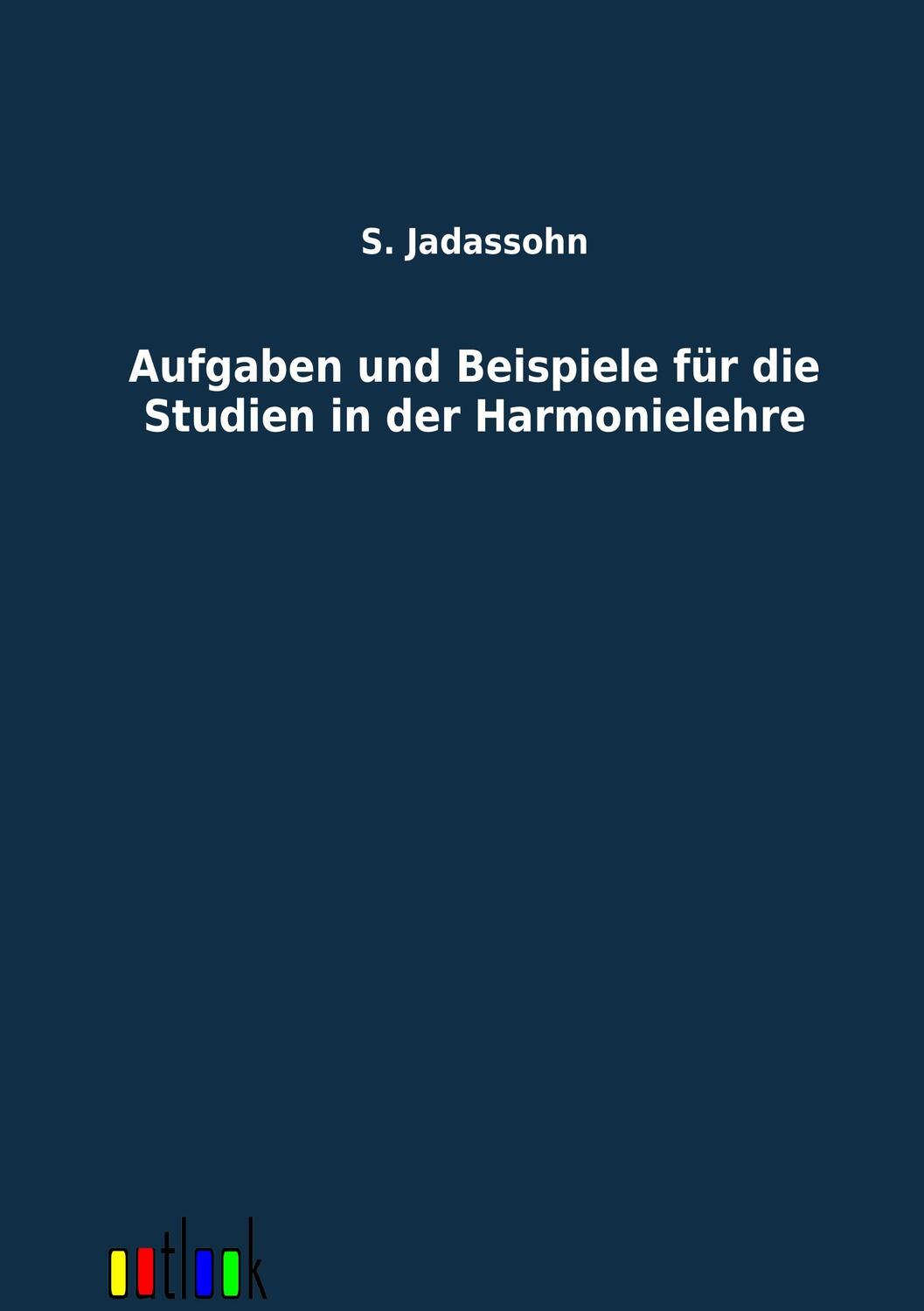 S. Jadassohn

Aufgaben und Beispiele für die Studien in der Harmonielehre

outlook